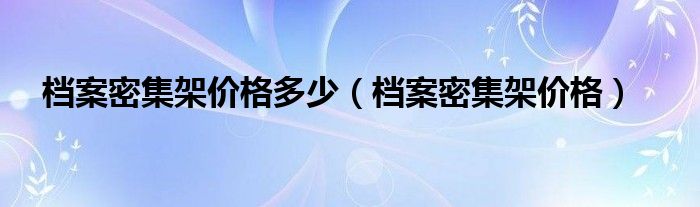 档案密集架价格多少（档案密集架价格）